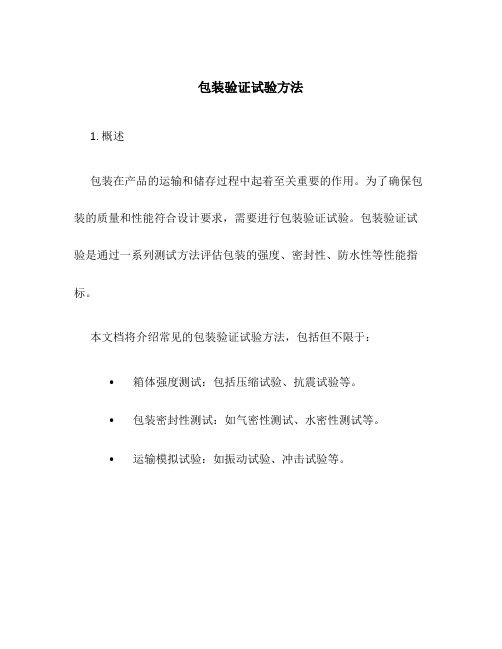 包装验证试验方法

1. 概述

包装在产品的运输和储存过程中起着至关重要的作用。为了确保包装的质量和性能符合设计要求，需要进行包装验证试验。包装验证试验是通过一系列测试方法评估包装的强度、密封性、防水性等性能指标。

本文档将介绍常见的包装验证试验方法，包括但不限于：

• 箱体强度测试：包括压缩试验、抗震试验等。

• 包装密封性测试：如气密性测试、水密性测试等。

• 运输模拟试验：如振动试验、冲击试验等。